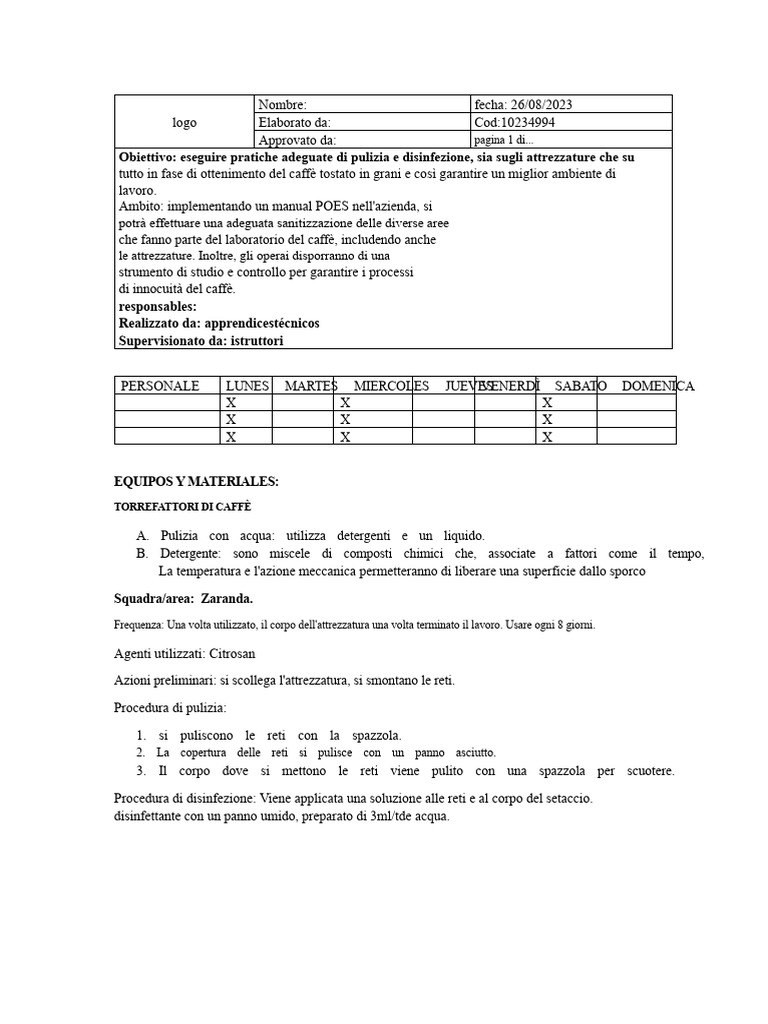 | logo | Nombre: | fecha: 26/08/2023 |
|---|---|---|
| | Elaborato da: | Cod:10234994 |
| | Approvato da: | pagina 1 di... |

**Obiettivo: eseguire pratiche adeguate di pulizia e disinfezione, sia sugli attrezzature che su** tutto in fase di ottenimento del caffè tostato in grani e così garantire un miglior ambiente di lavoro.
Ambito: implementando un manual POES nell'azienda, si potrà effettuare una adeguata sanitizzazione delle diverse aree che fanno parte del laboratorio del caffè, includendo anche le attrezzature. Inoltre, gli operai disporranno di una strumento di studio e controllo per garantire i processi di innocuità del caffè.
**responsables:**
**Realizzato da: apprendicestécnicos**
**Supervisionato da: istruttori**

| PERSONALE | LUNES | MARTES | MIERCOLES | JUEVES | VENERDI | SABATO | DOMENICA |
|---|---|---|---|---|---|---|---|
| | X | | X | | | X | |
| | X | | X | | | X | |
| | X | | X | | | X | |

**EQUIPOS Y MATERIALES:**

**TORREFATTORI DI CAFFÈ**

A. Pulizia con acqua: utilizza detergenti e un liquido.
B. Detergente: sono miscele di composti chimici che, associate a fattori come il tempo, La temperatura e l'azione meccanica permetteranno di liberare una superficie dallo sporco

**Squadra/area: Zaranda.**

Frequenza: Una volta utilizzato, il corpo dell'attrezzatura una volta terminato il lavoro. Usare ogni 8 giorni.

Agenti utilizzati: Citrosan

Azioni preliminari: si scollega l'attrezzatura, si smontano le reti.

Procedura di pulizia:

1. si puliscono le reti con la spazzola.
2. La copertura delle reti si pulisce con un panno asciutto.
3. Il corpo dove si mettono le reti viene pulito con una spazzola per scuotere.

Procedura di disinfezione: Viene applicata una soluzione alle reti e al corpo del setaccio.
disinfettante con un panno umido, preparato di 3ml/tde acqua.